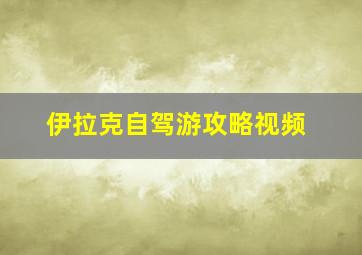 伊拉克自驾游攻略视频